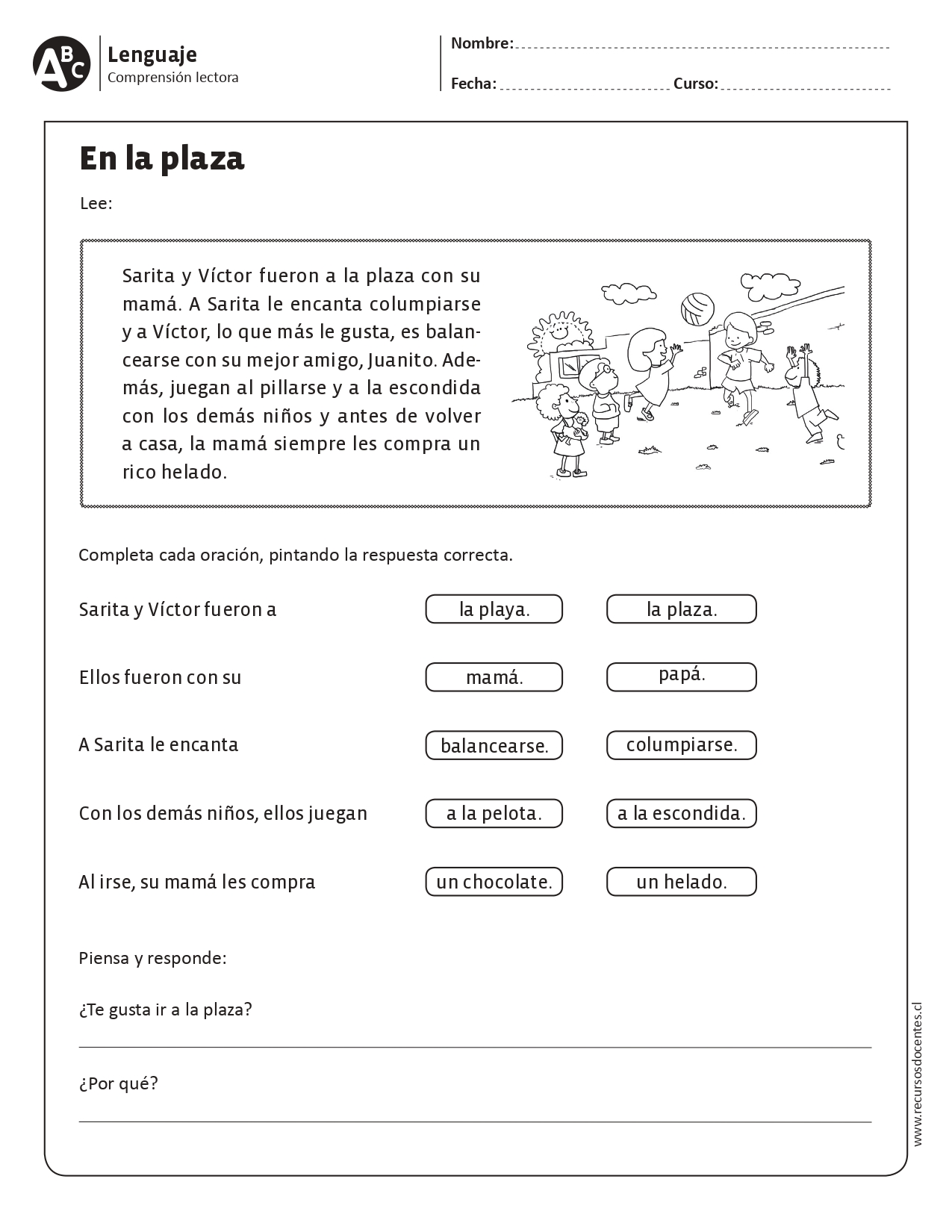 ABC
Lenguaje
Comprensión lectora

Nombre:
Fecha: Curso:

En la plaza

Lee:

Sarita y Víctor fueron a la plaza con su mamá. A Sarita le encanta columpiarse y a Víctor, lo que más le gusta, es balancearse con su mejor amigo, Juanito. Además, juegan al pillarse y a la escondida con los demás niños y antes de volver a casa, la mamá siempre les compra un rico helado.

Completa cada oración, pintando la respuesta correcta.

Sarita y Víctor fueron a la playa. la plaza.

Ellos fueron con su mamá. papá.

A Sarita le encanta balancearse. columpiarse.

Con los demás niños, ellos juegan a la pelota. a la escondida.

Al irse, su mamá les compra un chocolate. un helado.

Piensa y responde:

¿Te gusta ir a la plaza?

¿Por qué?

www.recursosdocentes.cl